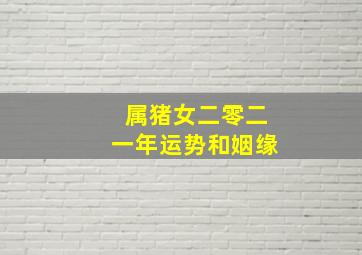 属猪女二零二一年运势和姻缘